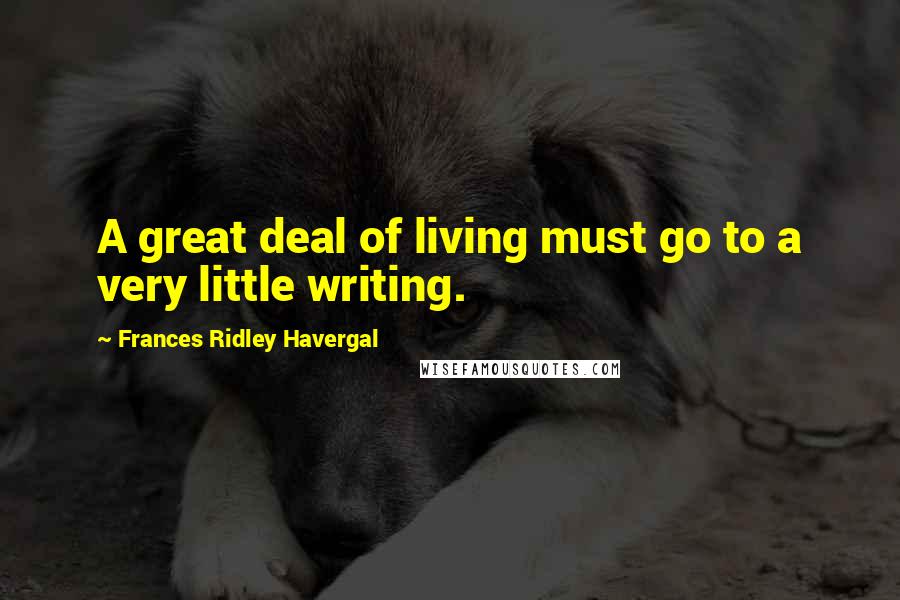 A great deal of living must go to a very little writing.

~ Frances Ridley Havergal

WISEFAMOUSQUOTES.COM